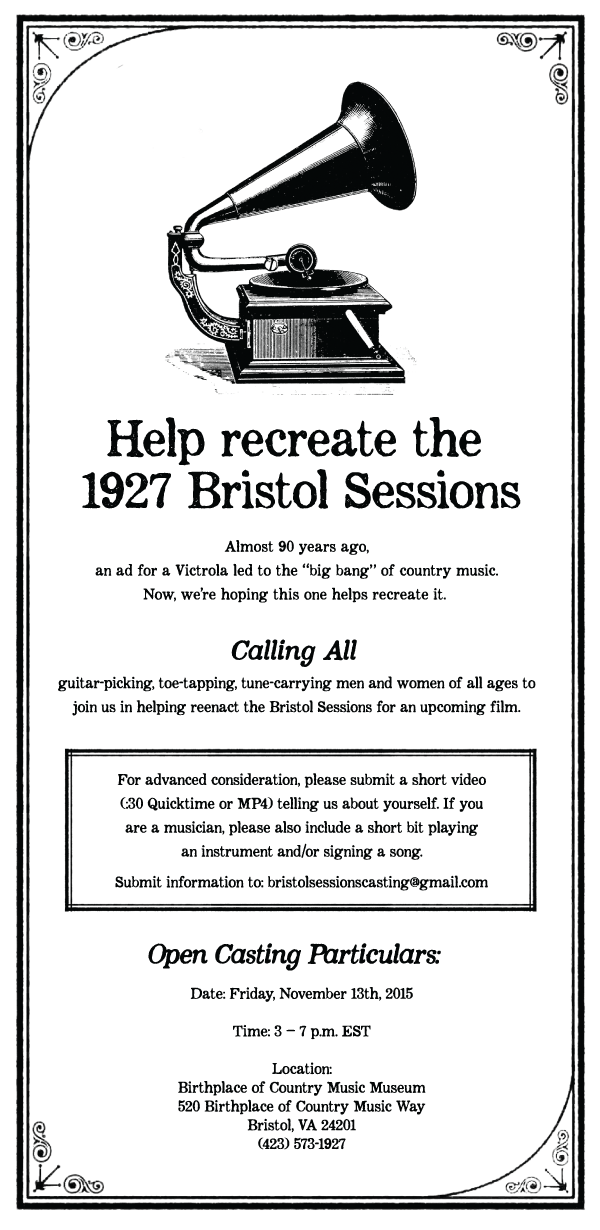 Help recreate the 1927 Bristol Sessions

Almost 90 years ago, an ad for a Victrola led to the "big bang" of country music. Now, we're hoping this one helps recreate it.

Calling All

guitar-picking, toe-tapping, tune-carrying men and women of all ages to join us in helping reenact the Bristol Sessions for an upcoming film.

For advanced consideration, please submit a short video (:30 Quicktime or MP4) telling us about yourself. If you are a musician, please also include a short bit playing an instrument and/or signing a song.

Submit information to: bristolsessionscasting@gmail.com

Open Casting Particulars:

Date: Friday, November 13th, 2015

Time: 3 – 7 p.m. EST

Location:
Birthplace of Country Music Museum
520 Birthplace of Country Music Way
Bristol, VA 24201
(423) 573-1927